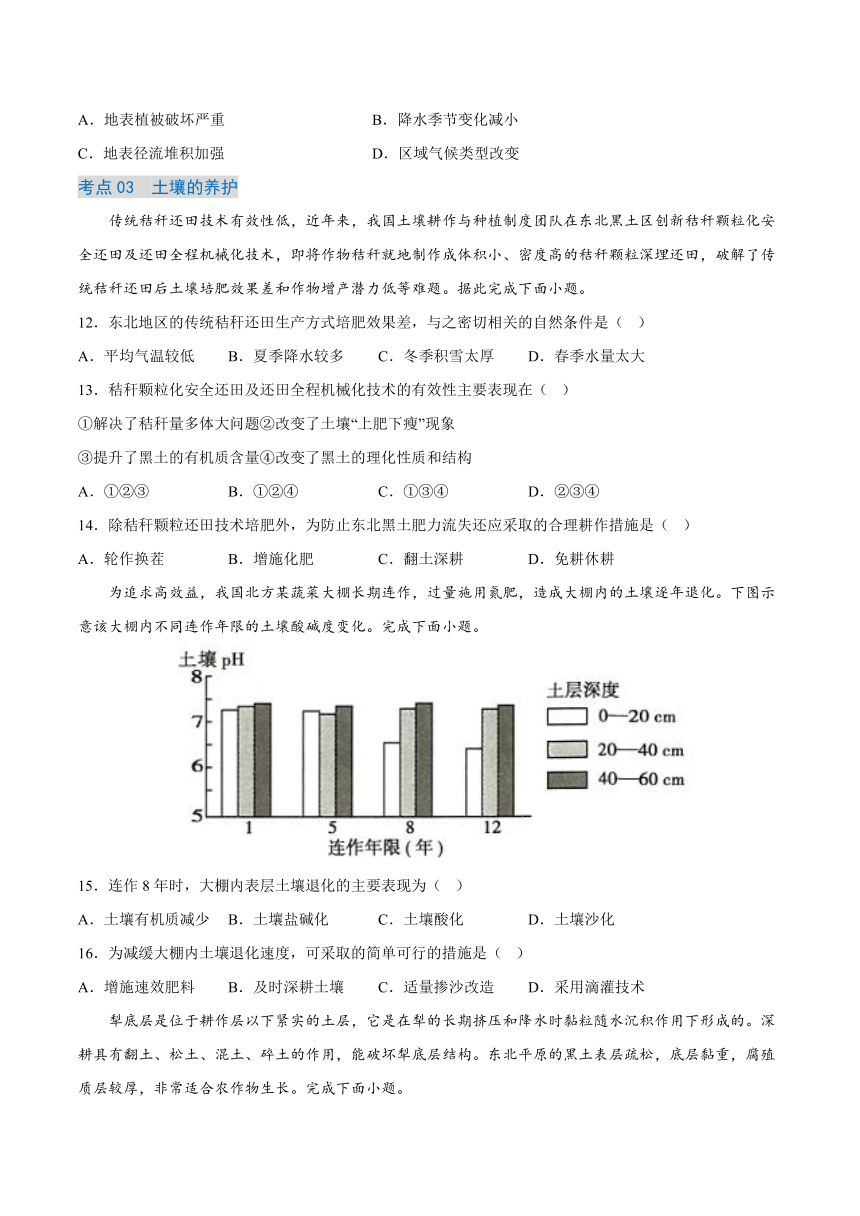 A．地表植被破坏严重　　　　　　　　B．降水季节变化减小

C．地表径流堆积加强　　　　　　　　D．区域气候类型改变

考点 03　土壤的养护

传统秸秆还田技术有效性低，近年来，我国土壤耕作与种植制度团队在东北黑土区创新秸秆颗粒化安全还田及还田全程机械化技术，即将作物秸秆就地制作成体积小、密度高的秸秆颗粒深埋还田，破解了传统秸秆还田后土壤培肥效果差和作物增产潜力低等难题。据此完成下面小题。

12．东北地区的传统秸秆还田生产方式培肥效果差，与之密切相关的自然条件是（　）

A．平均气温较低　　B．夏季降水较多　　C．冬季积雪太厚　　D．春季水量太大

13．秸秆颗粒化安全还田及还田全程机械化技术的有效性主要表现在（　）

①解决了秸秆量多体大问题②改变了土壤“上肥下瘦”现象

③提升了黑土的有机质含量④改变了黑土的理化性质和结构

A．①②③　　　　B．①②④　　　　C．①③④　　　　D．②③④

14．除秸秆颗粒还田技术培肥外，为防止东北黑土肥力流失还应采取的合理耕作措施是（　）

A．轮作换茬　　　B．增施化肥　　　C．翻土深耕　　　D．免耕休耕

为追求高效益，我国北方某蔬菜大棚长期连作，过量施用氮肥，造成大棚内的土壤逐年退化。下图示意该大棚内不同连作年限的土壤酸碱度变化。完成下面小题。

土壤 pH
8
7
6
5
1　5　8　12
连作年限（年）
土层深度
0—20 cm
20—40 cm
40—60 cm

15．连作 8 年时，大棚内表层土壤退化的主要表现为（　）

A．土壤有机质减少　B．土壤盐碱化　　C．土壤酸化　　　D．土壤沙化

16．为减缓大棚内土壤退化速度，可采取的简单可行的措施是（　）

A．增施速效肥料　　B．及时深耕土壤　　C．适量掺沙改造　　D．采用滴灌技术

犁底层是位于耕作层以下紧实的土层，它是在犁的长期挤压和降水时黏粒随水沉积作用下形成的。深耕具有翻土、松土、混土、碎土的作用，能破坏犁底层结构。东北平原的黑土表层疏松，底层黏重，腐殖质层较厚，非常适合农作物生长。完成下面小题。